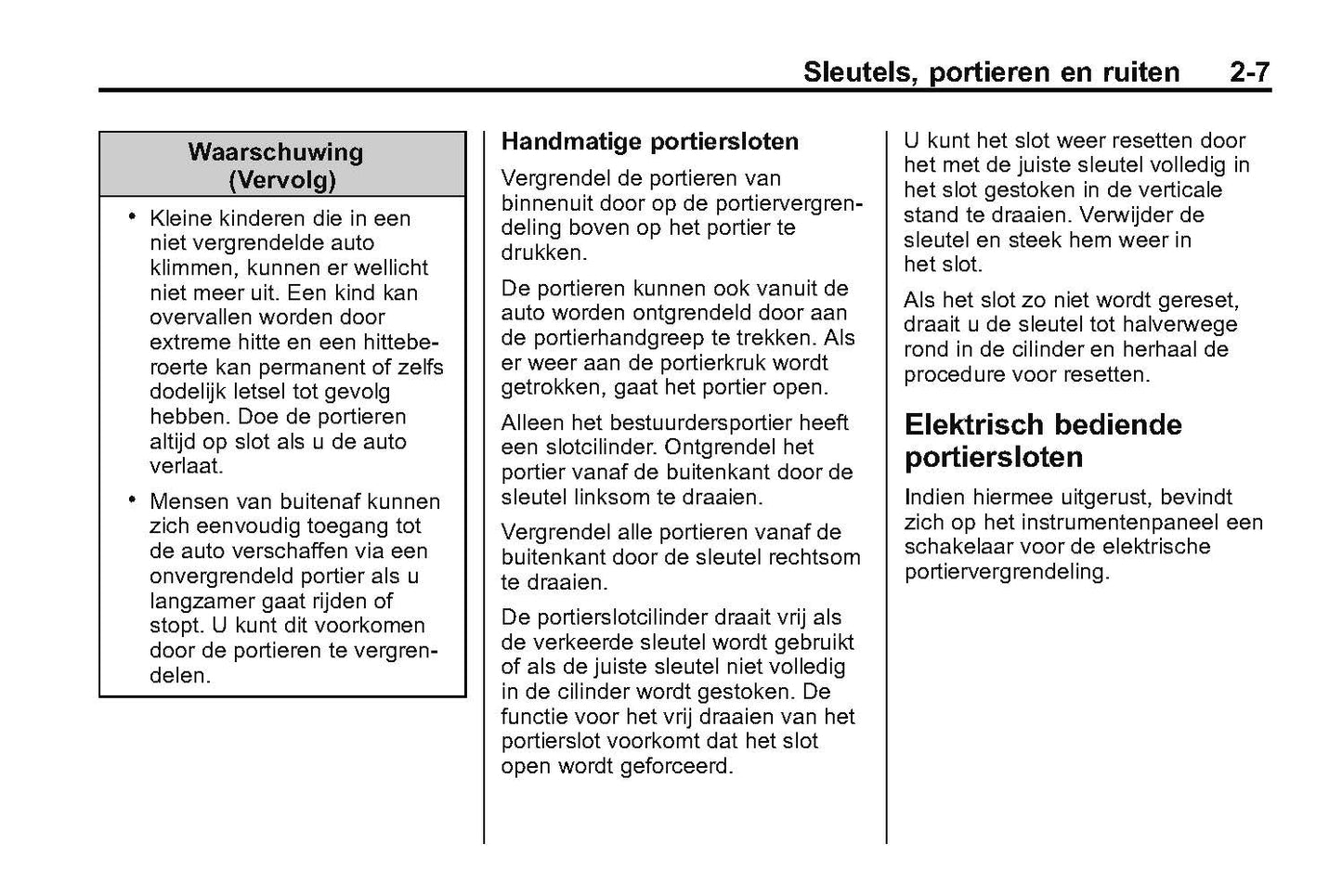 Sleutels, portieren en ruiten 2-7

Waarschuwing (Vervolg)

• Kleine kinderen die in een niet vergrendelde auto klimmen, kunnen er wellicht niet meer uit. Een kind kan overvallen worden door extreme hitte en een hitteberoerte kan permanent of zelfs dodelijk letsel tot gevolg hebben. Doe de portieren altijd op slot als u de auto verlaat.

• Mensen van buitenaf kunnen zich eenvoudig toegang tot de auto verschaffen via een onvergrendeld portier als u langzamer gaat rijden of stopt. U kunt dit voorkomen door de portieren te vergrendelen.

Handmatige portiersloten

Vergrendel de portieren van binnenuit door op de portiervergrendeling boven op het portier te drukken.

De portieren kunnen ook vanuit de auto worden ontgrendeld door aan de portierhandgreep te trekken. Als er weer aan de portierkruk wordt getrokken, gaat het portier open.

Alleen het bestuurdersportier heeft een slotcilinder. Ontgrendel het portier vanaf de buitenkant door de sleutel linksom te draaien.

Vergrendel alle portieren vanaf de buitenkant door de sleutel rechtsom te draaien.

De portierslotcilinder draait vrij als de verkeerde sleutel wordt gebruikt of als de juiste sleutel niet volledig in de cilinder wordt gestoken. De functie voor het vrij draaien van het portierslot voorkomt dat het slot open wordt geforceerd.

U kunt het slot weer resetten door het met de juiste sleutel volledig in het slot gestoken in de verticale stand te draaien. Verwijder de sleutel en steek hem weer in het slot.

Als het slot zo niet wordt gereset, draait u de sleutel tot halverwege rond in de cilinder en herhaal de procedure voor resetten.

Elektrisch bediende portiersloten

Indien hiermee uitgerust, bevindt zich op het instrumentenpaneel een schakelaar voor de elektrische portiervergrendeling.